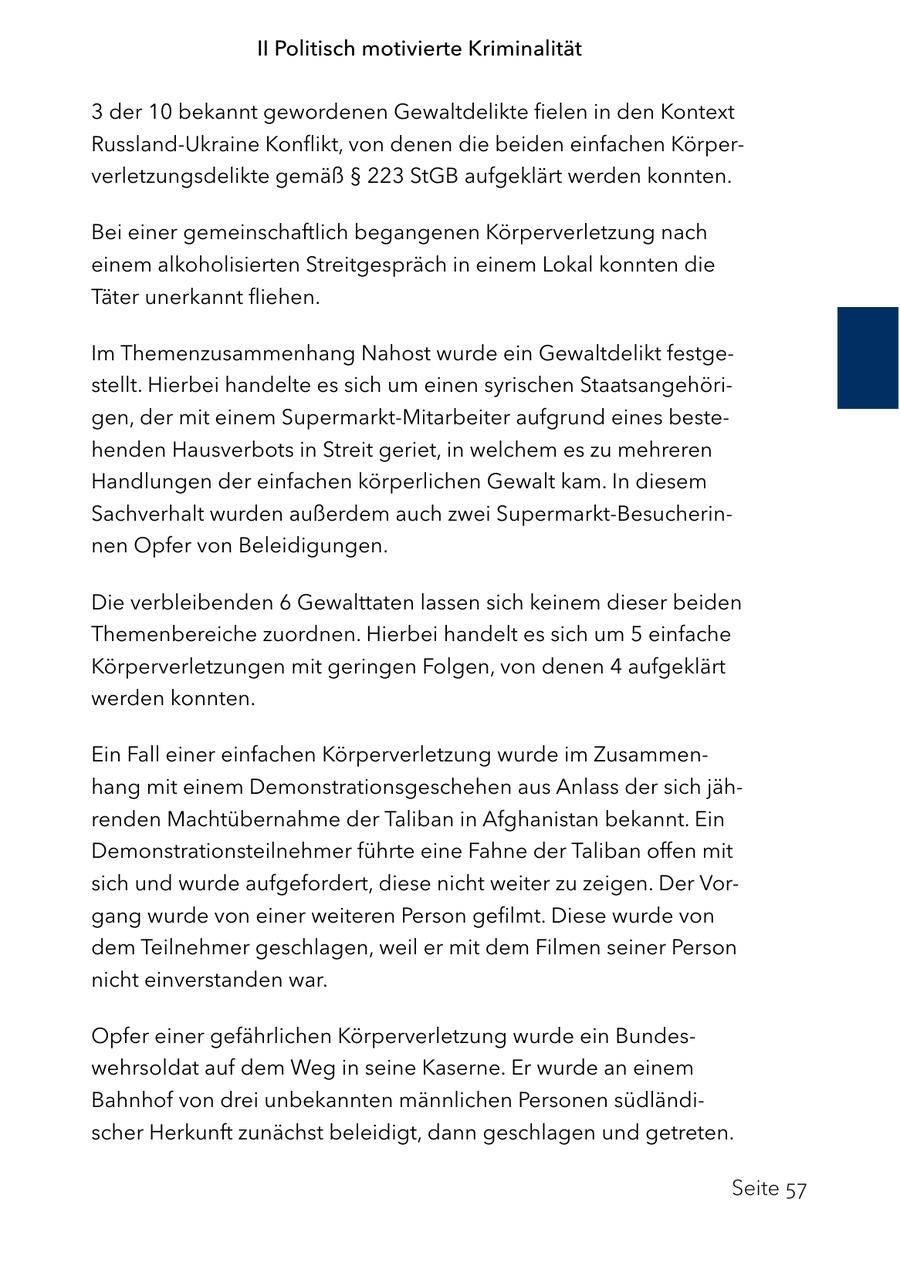 II Politisch motivierte Kriminalität

3 der 10 bekannt gewordenen Gewaltdelikte fielen in den Kontext Russland-Ukraine Konflikt, von denen die beiden einfachen Körperverletzungsdelikte gemäß § 223 StGB aufgeklärt werden konnten.

Bei einer gemeinschaftlich begangenen Körperverletzung nach einem alkoholisierten Streitgespräch in einem Lokal konnten die Täter unerkannt fliehen.

Im Themenzusammenhang Nahost wurde ein Gewaltdelikt festgestellt. Hierbei handelte es sich um einen syrischen Staatsangehörigen, der mit einem Supermarkt-Mitarbeiter aufgrund eines bestehenden Hausverbots in Streit geriet, in welchem es zu mehreren Handlungen der einfachen körperlichen Gewalt kam. In diesem Sachverhalt wurden außerdem auch zwei Supermarkt-Besucherinnen Opfer von Beleidigungen.

Die verbleibenden 6 Gewalttaten lassen sich keinem dieser beiden Themenbereiche zuordnen. Hierbei handelt es sich um 5 einfache Körperverletzungen mit geringen Folgen, von denen 4 aufgeklärt werden konnten.

Ein Fall einer einfachen Körperverletzung wurde im Zusammenhang mit einem Demonstrationsgeschehen aus Anlass der sich jährenden Machtübernahme der Taliban in Afghanistan bekannt. Ein Demonstrationsteilnehmer führte eine Fahne der Taliban offen mit sich und wurde aufgefordert, diese nicht weiter zu zeigen. Der Vorgang wurde von einer weiteren Person gefilmt. Diese wurde von dem Teilnehmer geschlagen, weil er mit dem Filmen seiner Person nicht einverstanden war.

Opfer einer gefährlichen Körperverletzung wurde ein Bundeswehrsoldat auf dem Weg in seine Kaserne. Er wurde an einem Bahnhof von drei unbekannten männlichen Personen südländischer Herkunft zunächst beleidigt, dann geschlagen und getreten.

Seite 57